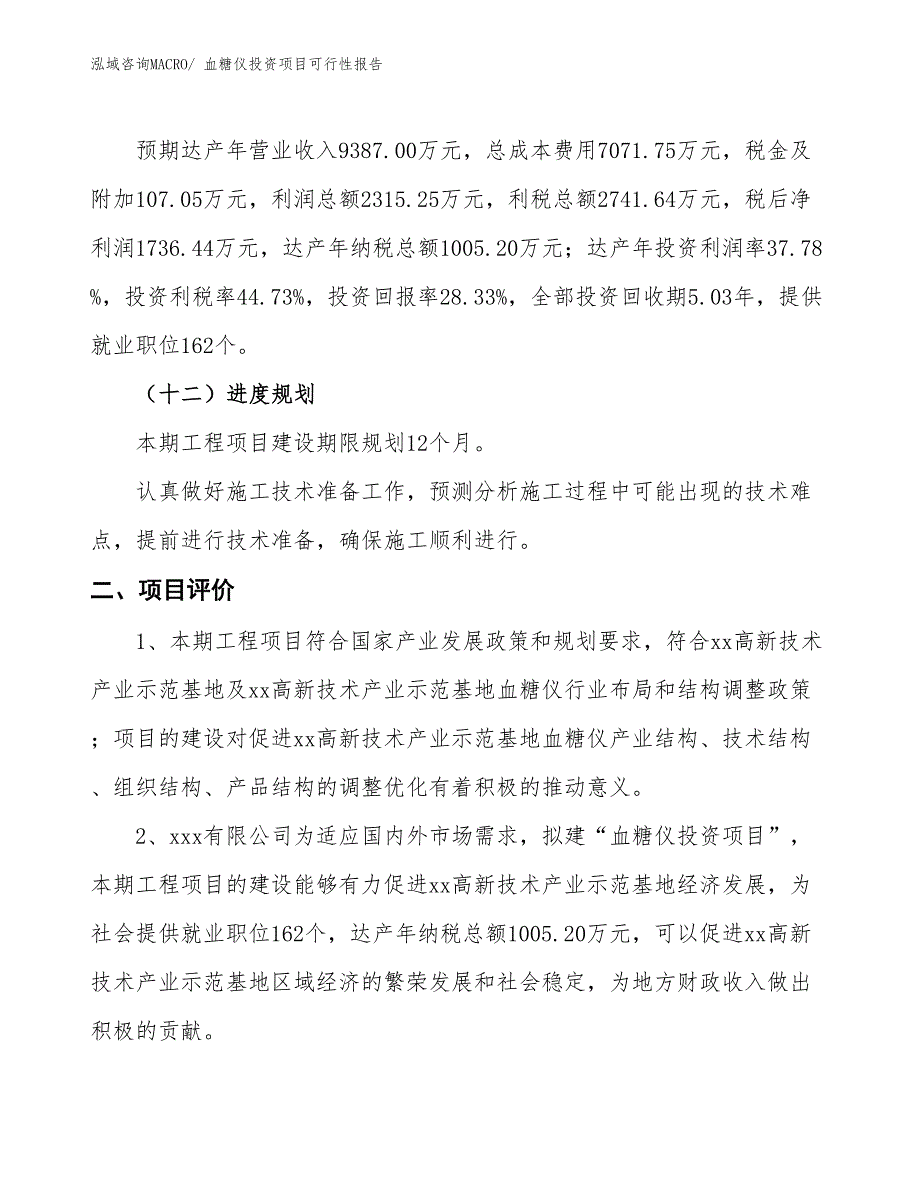 泓域咨询MACRO/ 血糖仪投资项目可行性报告

预期达产年营业收入9387.00万元，总成本费用7071.75万元，税金及附加107.05万元，利润总额2315.25万元，利税总额2741.64万元，税后净利润1736.44万元，达产年纳税总额1005.20万元；达产年投资利润率37.78%，投资利税率44.73%，投资回报率28.33%，全部投资回收期5.03年，提供就业职位162个。

（十二）进度规划

本期工程项目建设期限规划12个月。

认真做好施工技术准备工作，预测分析施工过程中可能出现的技术难点，提前进行技术准备，确保施工顺利进行。

二、项目评价

1、本期工程项目符合国家产业发展政策和规划要求，符合xx高新技术产业示范基地及xx高新技术产业示范基地血糖仪行业布局和结构调整政策；项目的建设对促进xx高新技术产业示范基地血糖仪产业结构、技术结构、组织结构、产品结构的调整优化有着积极的推动意义。

2、xxx有限公司为适应国内外市场需求，拟建“血糖仪投资项目”，本期工程项目的建设能够有力促进xx高新技术产业示范基地经济发展，为社会提供就业职位162个，达产年纳税总额1005.20万元，可以促进xx高新技术产业示范基地区域经济的繁荣发展和社会稳定，为地方财政收入做出积极的贡献。